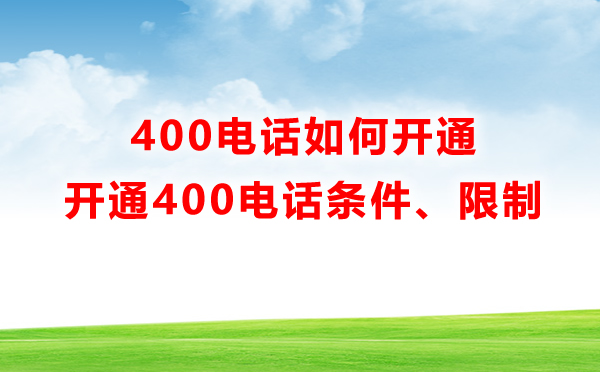 400电话如何开通
开通400电话条件、限制